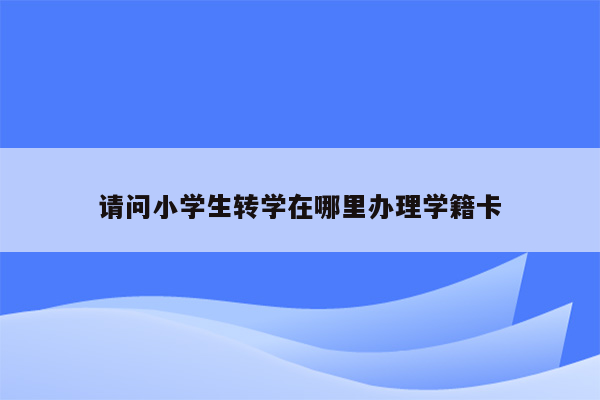 请问小学生转学在哪里办理学籍卡